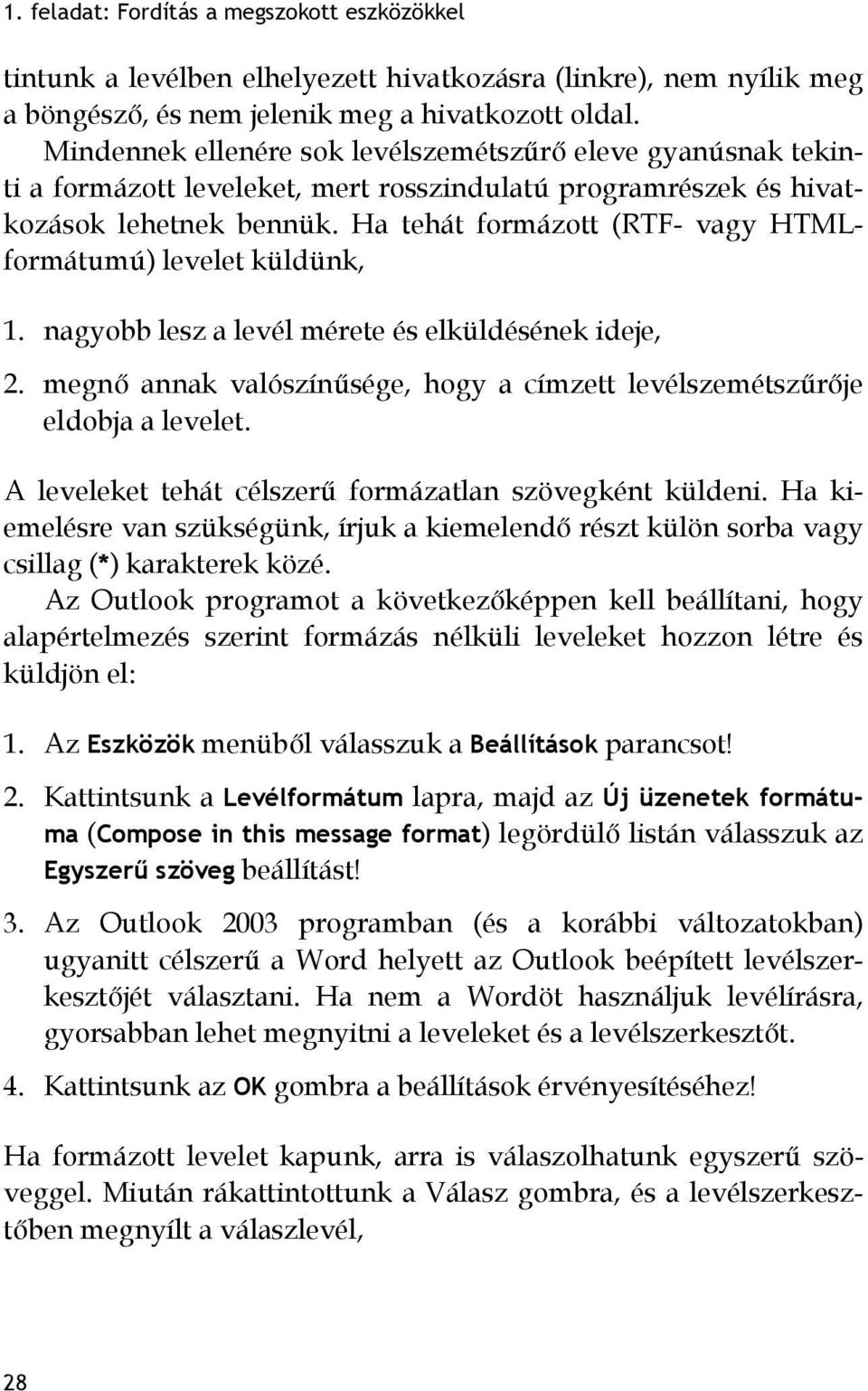 1. feladat: Fordítás a megszokott eszközökkel

tintunk a levélben elhelyezett hivatkozásra (linkre), nem nyílik meg a böngésző, és nem jelenik meg a hivatkozott oldal.

Mindennek ellenére sok levélszemétszűrő eleve gyanúsnak tekinti a formázott leveleket, mert rosszindulatú programrészek és hivatkozások lehetnek bennük. Ha tehát formázott (RTF- vagy HTML-formátumú) levelet küldünk,

1. nagyobb lesz a levél mérete és elküldésének ideje,

2. megnő annak valószínűsége, hogy a címzett levélszemétszűrője eldobja a levelet.

A leveleket tehát célszerű formázatlan szövegként küldeni. Ha kiemelésre van szükségünk, írjuk a kiemelendő részt külön sorba vagy csillag (*) karakterek közé.

Az Outlook programot a következőképpen kell beállítani, hogy alapértelmezés szerint formázás nélküli leveleket hozzon létre és küldjön el:

1. Az Eszközök menüből válasszuk a Beállítások parancsot!

2. Kattintsunk a Levélformátum lapra, majd az Új üzenetek formátuma (Compose in this message format) legördülő listán válasszuk az Egyszerű szöveg beállítást!

3. Az Outlook 2003 programban (és a korábbi változatokban) ugyanitt célszerű a Word helyett az Outlook beépített levélszerkesztőjét választani. Ha nem a Wordöt használjuk levélírásra, gyorsabban lehet megnyitni a leveleket és a levélszerkesztőt.

4. Kattintsunk az OK gombra a beállítások érvényesítéséhez!

Ha formázott levelet kapunk, arra is válaszolhatunk egyszerű szöveggel. Miután rákattintottunk a Válasz gombra, és a levélszerkesztőben megnyílt a válaszlevél,

28